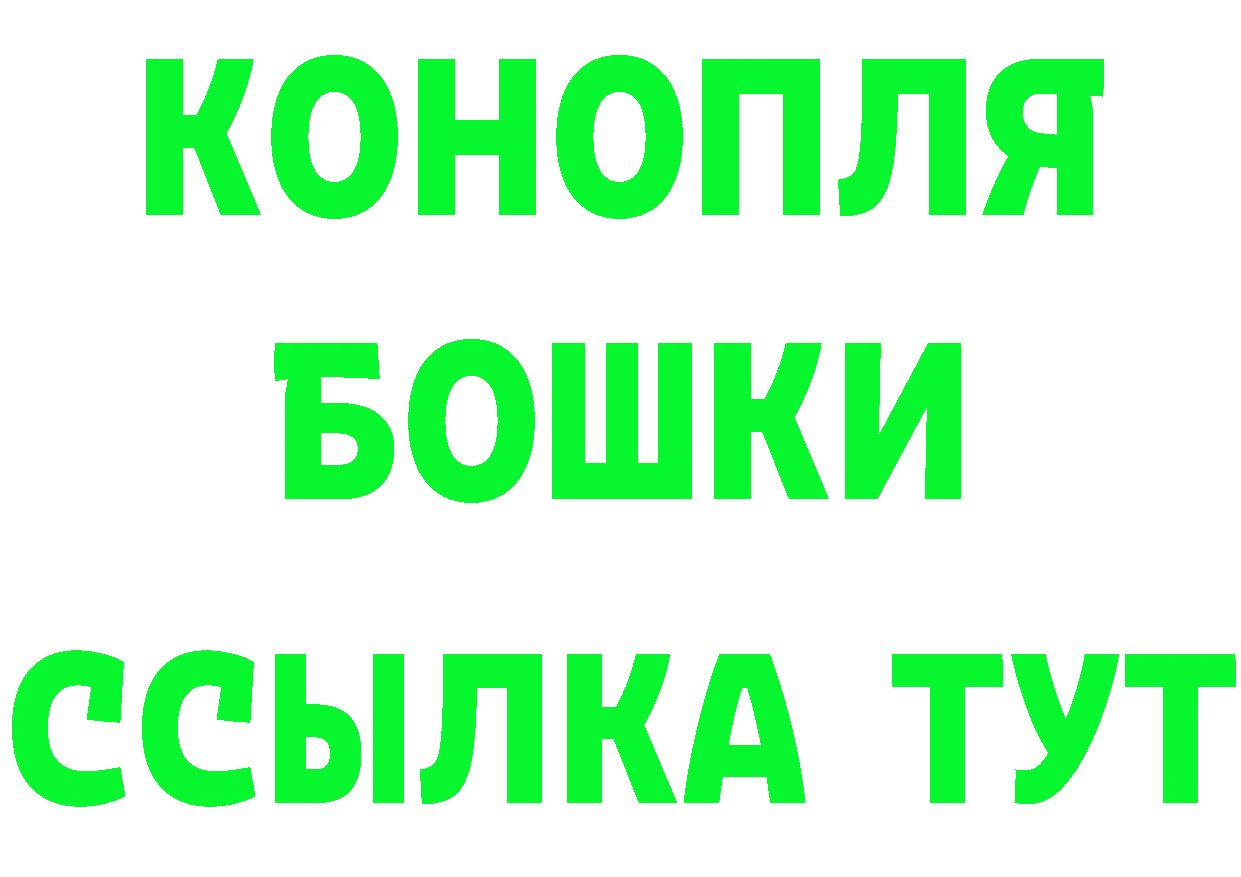 КОНОПЛЯ
БОШКИ
ССЫЛКА ТУТ